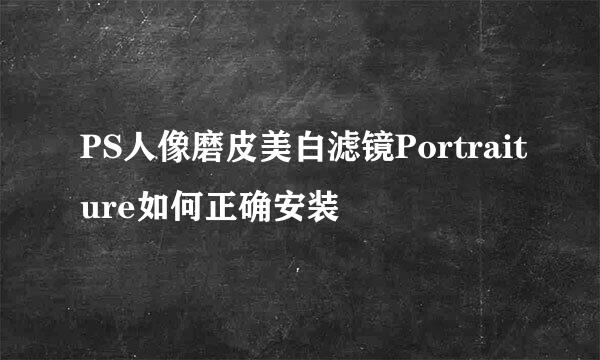 PS人像磨皮美白滤镜Portraiture如何正确安装